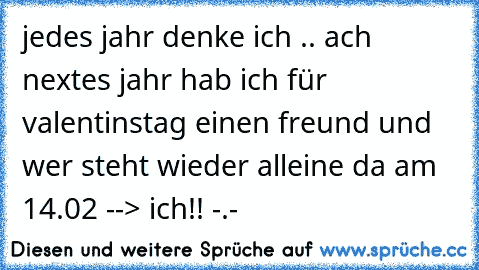 jedes jahr denke ich .. ach nextes jahr hab ich für valentinstag einen freund und wer steht wieder alleine da am 14.02 --> ich!! -.-

Diesen und weitere Sprüche auf www.sprüche.cc